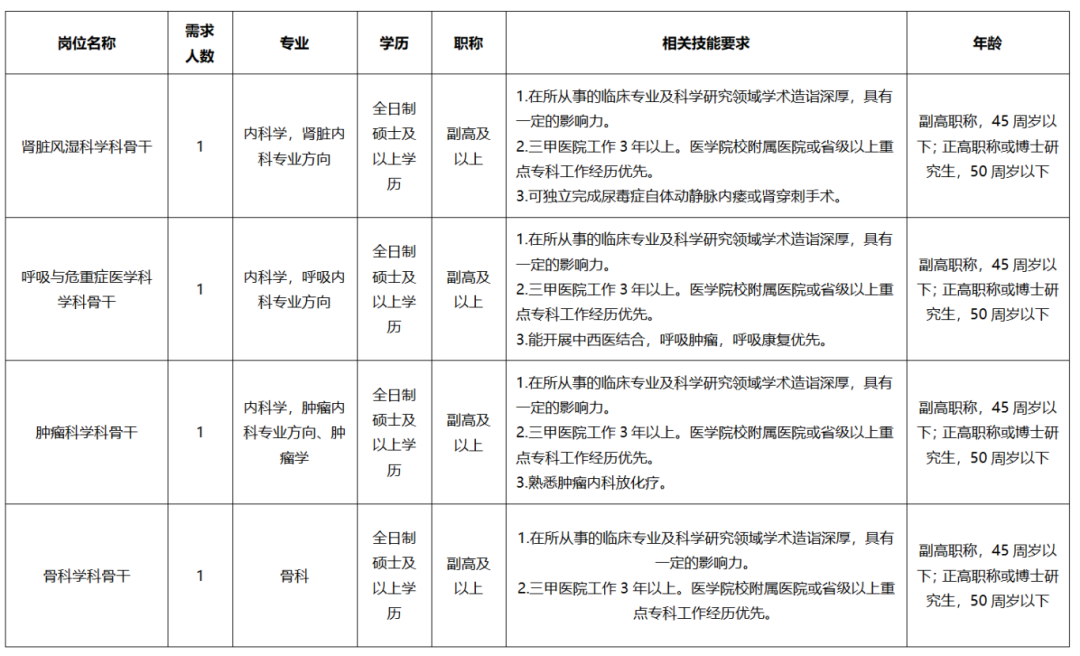 | 岗位名称 | 需求人数 | 专业 | 学历 | 职称 | 相关技能要求 | 年龄 |
|---|---|---|---|---|---|---|
| 肾脏风湿科学科骨干 | 1 | 内科学，肾脏内科专业方向 | 全日制硕士及以上学历 | 副高及以上 | 1.在所从事的临床专业及科学研究领域学术造诣深厚，具有一定的影响力。 2.三甲医院工作 3 年以上。医学院校附属医院或省级以上重点专科工作经历优先。 3.可独立完成尿毒症自体动静脉内瘘或肾穿刺手术。 | 副高职称，45 周岁以下；正高职称或博士研究生，50 周岁以下 |
| 呼吸与危重症医学科学科骨干 | 1 | 内科学，呼吸内科专业方向 | 全日制硕士及以上学历 | 副高及以上 | 1.在所从事的临床专业及科学研究领域学术造诣深厚，具有一定的影响力。 2.三甲医院工作 3 年以上。医学院校附属医院或省级以上重点专科工作经历优先。 3.能开展中西医结合，呼吸肿瘤，呼吸康复优先。 | 副高职称，45 周岁以下；正高职称或博士研究生，50 周岁以下 |
| 肿瘤科学科骨干 | 1 | 内科学，肿瘤内科专业方向、肿瘤学 | 全日制硕士及以上学历 | 副高及以上 | 1.在所从事的临床专业及科学研究领域学术造诣深厚，具有一定的影响力。 2.三甲医院工作 3 年以上。医学院校附属医院或省级以上重点专科工作经历优先。 3.熟悉肿瘤内科放化疗。 | 副高职称，45 周岁以下；正高职称或博士研究生，50 周岁以下 |
| 骨科学科骨干 | 1 | 骨科 | 全日制硕士及以上学历 | 副高及以上 | 1.在所从事的临床专业及科学研究领域学术造诣深厚，具有一定的影响力。 2.三甲医院工作 3 年以上。医学院校附属医院或省级以上重点专科工作经历优先。 | 副高职称，45 周岁以下；正高职称或博士研究生，50 周岁以下 |